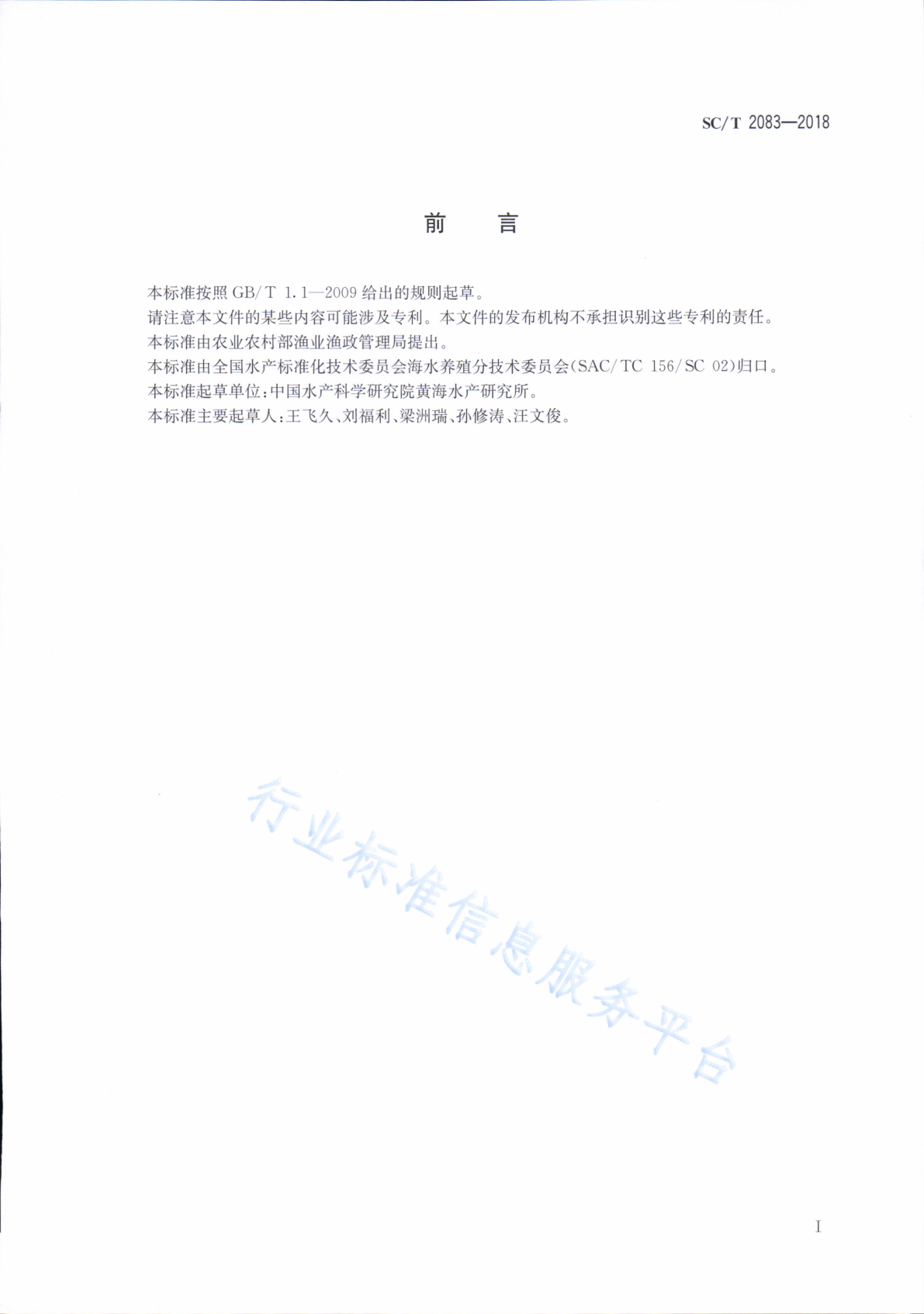 SC/T 2083—2018

前　言

本标准按照 GB/T 1.1—2009 给出的规则起草。

请注意本文件的某些内容可能涉及专利。本文件的发布机构不承担识别这些专利的责任。

本标准由农业农村部渔业渔政管理局提出。

本标准由全国水产标准化技术委员会海水养殖分技术委员会(SAC/TC 156/SC 02)归口。

本标准起草单位:中国水产科学研究院黄海水产研究所。

本标准主要起草人:王飞久、刘福利、梁洲瑞、孙修涛、汪文俊。

行业标准信息服务平台

I